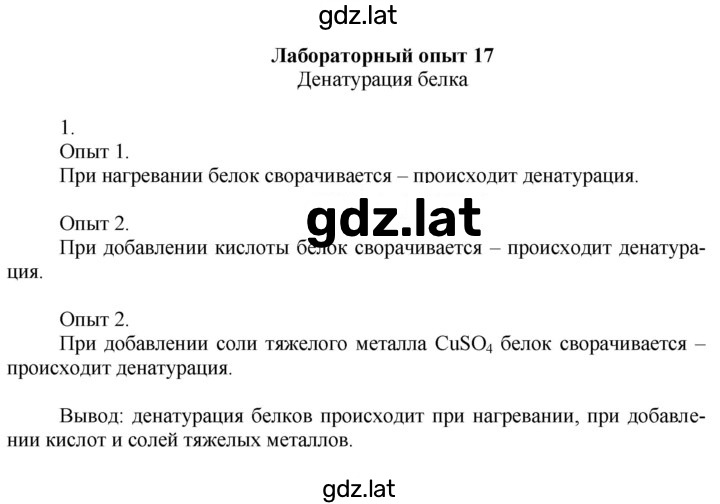 gdz.lat

Лабораторный опыт 17
Денатурация белка

1.
Опыт 1.
При нагревании белок сворачивается – происходит денатурация.

gdz.lat

Опыт 2.
При добавлении кислоты белок сворачивается – происходит денатурация.

Опыт 2.
При добавлении соли тяжелого металла $CuSO_4$ белок сворачивается – происходит денатурация.

Вывод: денатурация белков происходит при нагревании, при добавлении кислот и солей тяжелых металлов.

gdz.lat